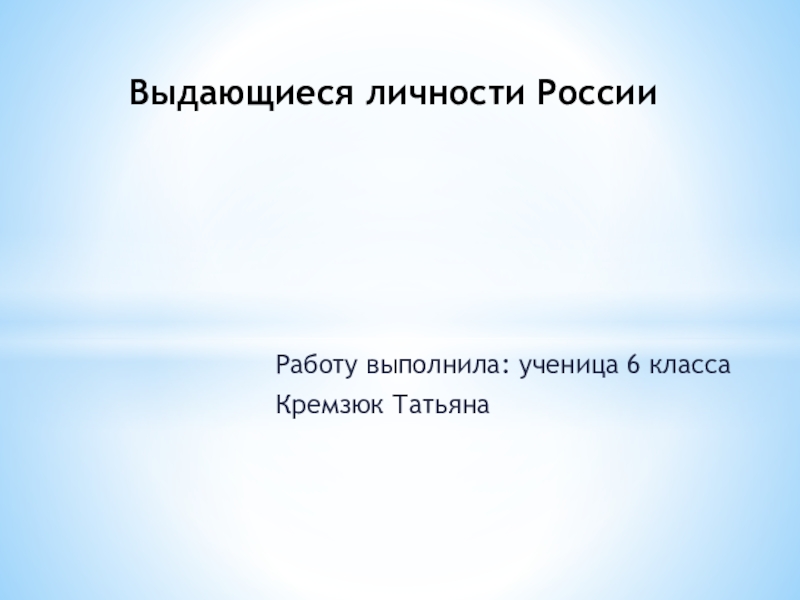 Выдающиеся личности России

Работу выполнила: ученица 6 класса
Кремзюк Татьяна